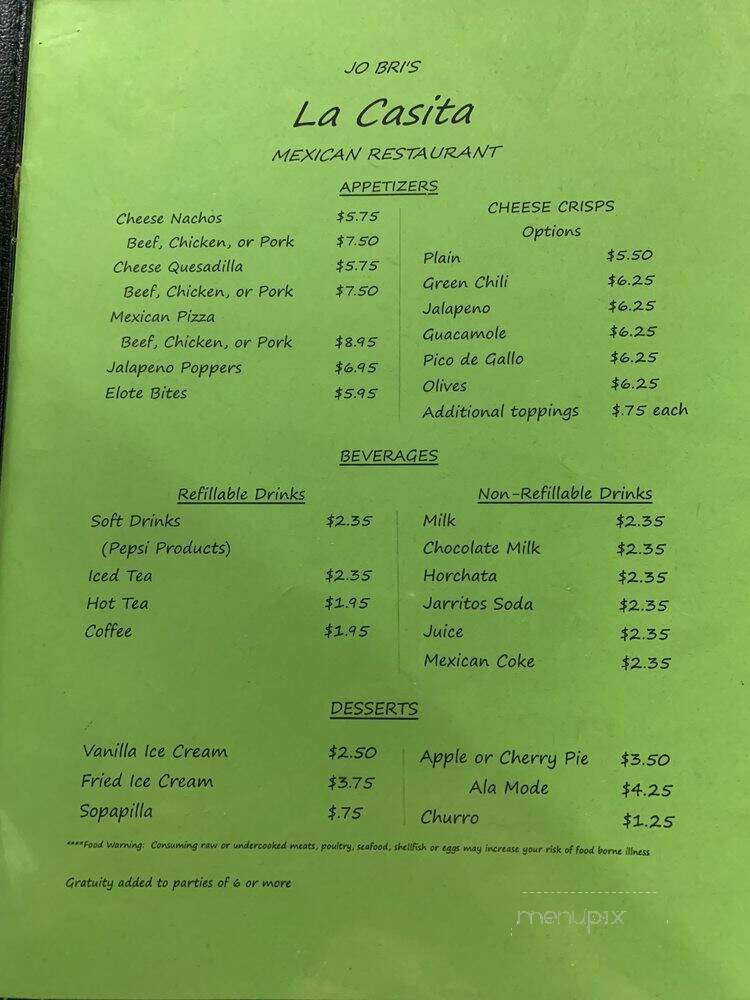 JO BRI'S

La Casita

MEXICAN RESTAURANT

APPETIZERS

Cheese Nachos $5.75
Beef, Chicken, or Pork $7.50
Cheese Quesadilla $5.75
Beef, Chicken, or Pork $7.50
Mexican Pizza
Beef, Chicken, or Pork $8.95
Jalapeno Poppers $6.95
Elote Bites $5.95

CHEESE CRISPS
Options
Plain $5.50
Green Chili $6.25
Jalapeno $6.25
Guacamole $6.25
Pico de Gallo $6.25
Olives $6.25
Additional toppings $.75 each

BEVERAGES

Refillable Drinks
Soft Drinks $2.35
(Pepsi Products)
Iced Tea $2.35
Hot Tea $1.95
Coffee $1.95

Non-Refillable Drinks
Milk $2.35
Chocolate Milk $2.35
Horchata $2.35
Jarritos Soda $2.35
Juice $2.35
Mexican Coke $2.35

DESSERTS

Vanilla Ice Cream $2.50
Fried Ice Cream $3.75
Sopapilla $.75

Apple or Cherry Pie $3.50
Ala Mode $4.25
Churro $1.25

****Food Warning: Consuming raw or undercooked meats, poultry, seafood, shellfish or eggs may increase your risk of food borne illness

Gratuity added to parties of 6 or more

menupix